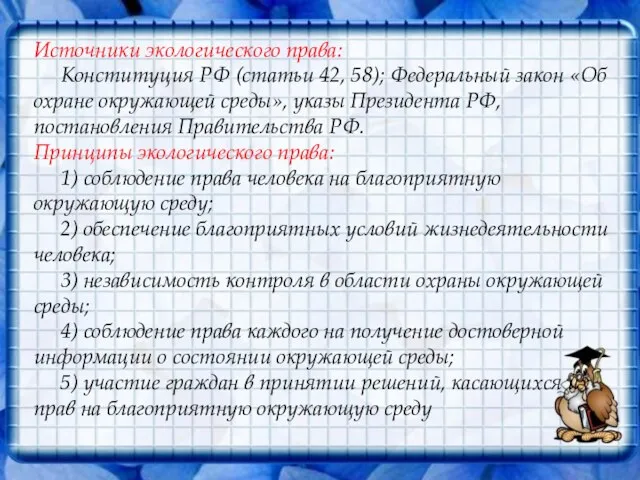 Источники экологического права:

Конституция РФ (статьи 42, 58); Федеральный закон «Об охране окружающей среды», указы Президента РФ, постановления Правительства РФ.

Принципы экологического права:

1) соблюдение права человека на благоприятную окружающую среду;

2) обеспечение благоприятных условий жизнедеятельности человека;

3) независимость контроля в области охраны окружающей среды;

4) соблюдение права каждого на получение достоверной информации о состоянии окружающей среды;

5) участие граждан в принятии решений, касающихся прав на благоприятную окружающую среду